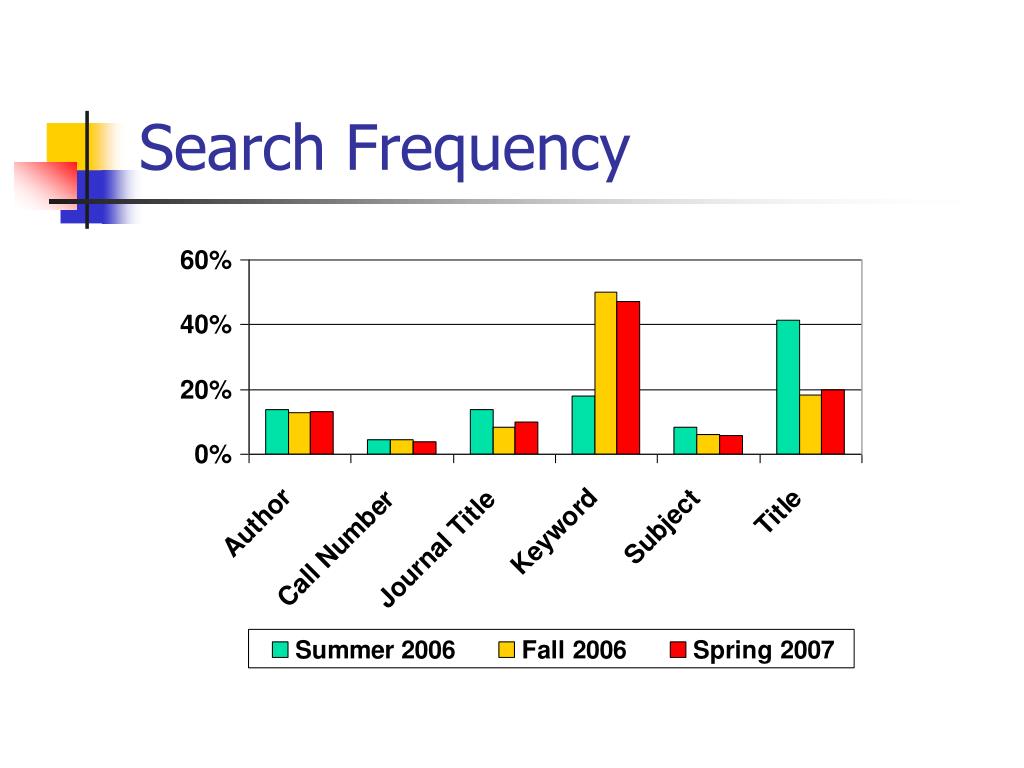 Search Frequency

60%
40%
20%
0%

Author
Call Number
Journal Title
Keyword
Subject
Title

Summer 2006
Fall 2006
Spring 2007